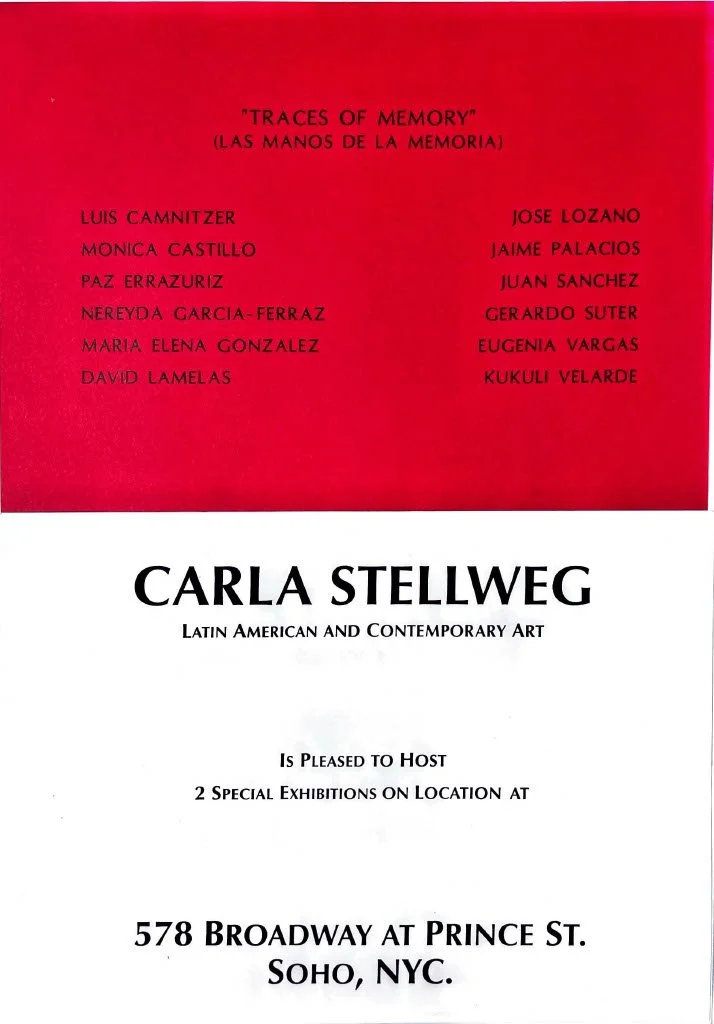 "TRACES OF MEMORY"
(LAS MANOS DE LA MEMORIA)

LUIS CAMNITZER
MONICA CASTILLO
PAZ ERRAZURIZ
NEREYDA GARCIA-FERRAZ
MARIA ELENA GONZALEZ
DAVID LAMELAS

JOSE LOZANO
JAIME PALACIOS
JUAN SANCHEZ
GERARDO SUTER
EUGENIA VARGAS
KUKULI VELARDE

CARLA STELLWEG
LATIN AMERICAN AND CONTEMPORARY ART

IS PLEASED TO HOST
2 SPECIAL EXHIBITIONS ON LOCATION AT

578 BROADWAY AT PRINCE ST.
SOHO, NYC.